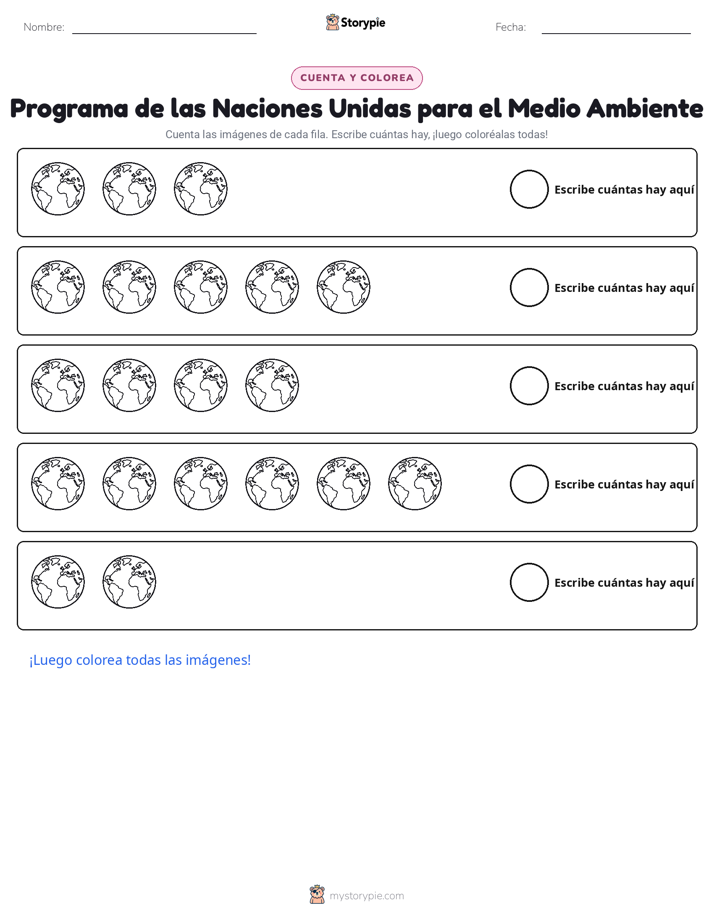 Nombre: ____ Storypie Fecha: ____

CUENTA Y COLOREA

Programa de las Naciones Unidas para el Medio Ambiente

Cuenta las imágenes de cada fila. Escribe cuántas hay, ¡luego coloréalas todas!

Escribe cuántas hay aquí

Escribe cuántas hay aquí

Escribe cuántas hay aquí

Escribe cuántas hay aquí

Escribe cuántas hay aquí

¡Luego colorea todas las imágenes!

mystorypie.com